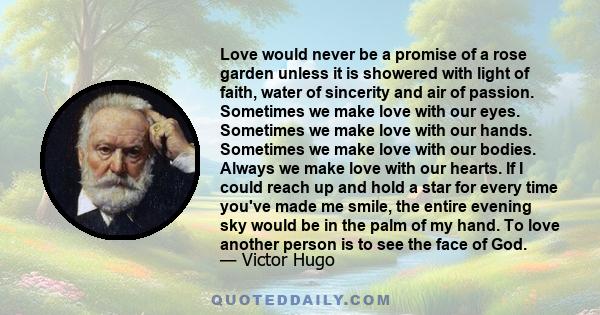 Love would never be a promise of a rose garden unless it is showered with light of faith, water of sincerity and air of passion. Sometimes we make love with our eyes. Sometimes we make love with our hands. Sometimes we make love with our bodies. Always we make love with our hearts. If I could reach up and hold a star for every time you've made me smile, the entire evening sky would be in the palm of my hand. To love another person is to see the face of God.
— Victor Hugo

QUOTEDDAILY.COM